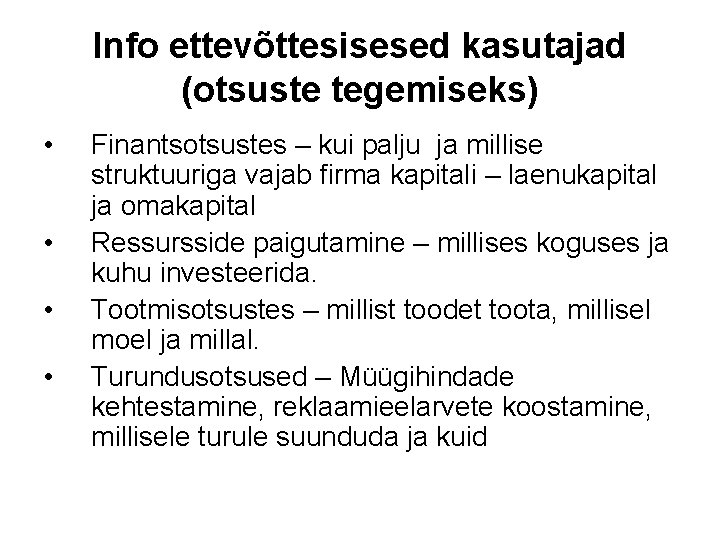 Info ettevõttesisesed kasutajad (otsuste tegemiseks)

• Finantsotsustes – kui palju ja millise struktuuriga vajab firma kapitali – laenukapital ja omakapital
• Ressursside paigutamine – millises koguses ja kuhu investeerida.
• Tootmisotsustes – millist toodet toota, millisel moel ja millal.
• Turundusotsused – Müügihindade kehtestamine, reklaamieelarvete koostamine, millisele turule suunduda ja kuid